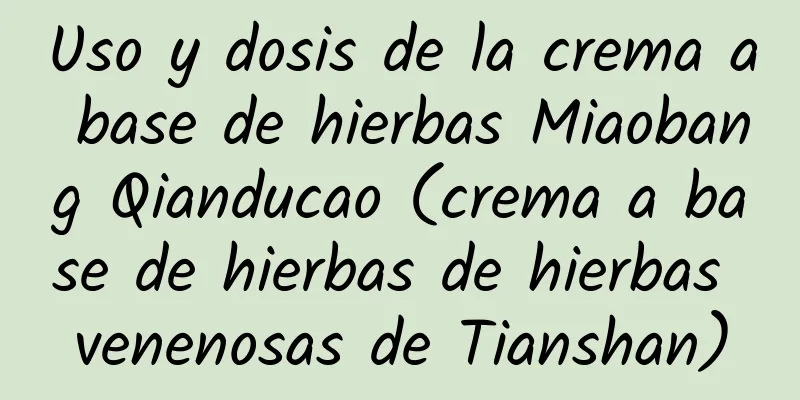 Uso y dosis de la crema a base de hierbas Miaobang Qianducao (crema a base de hierbas de hierbas venenosas de Tianshan)